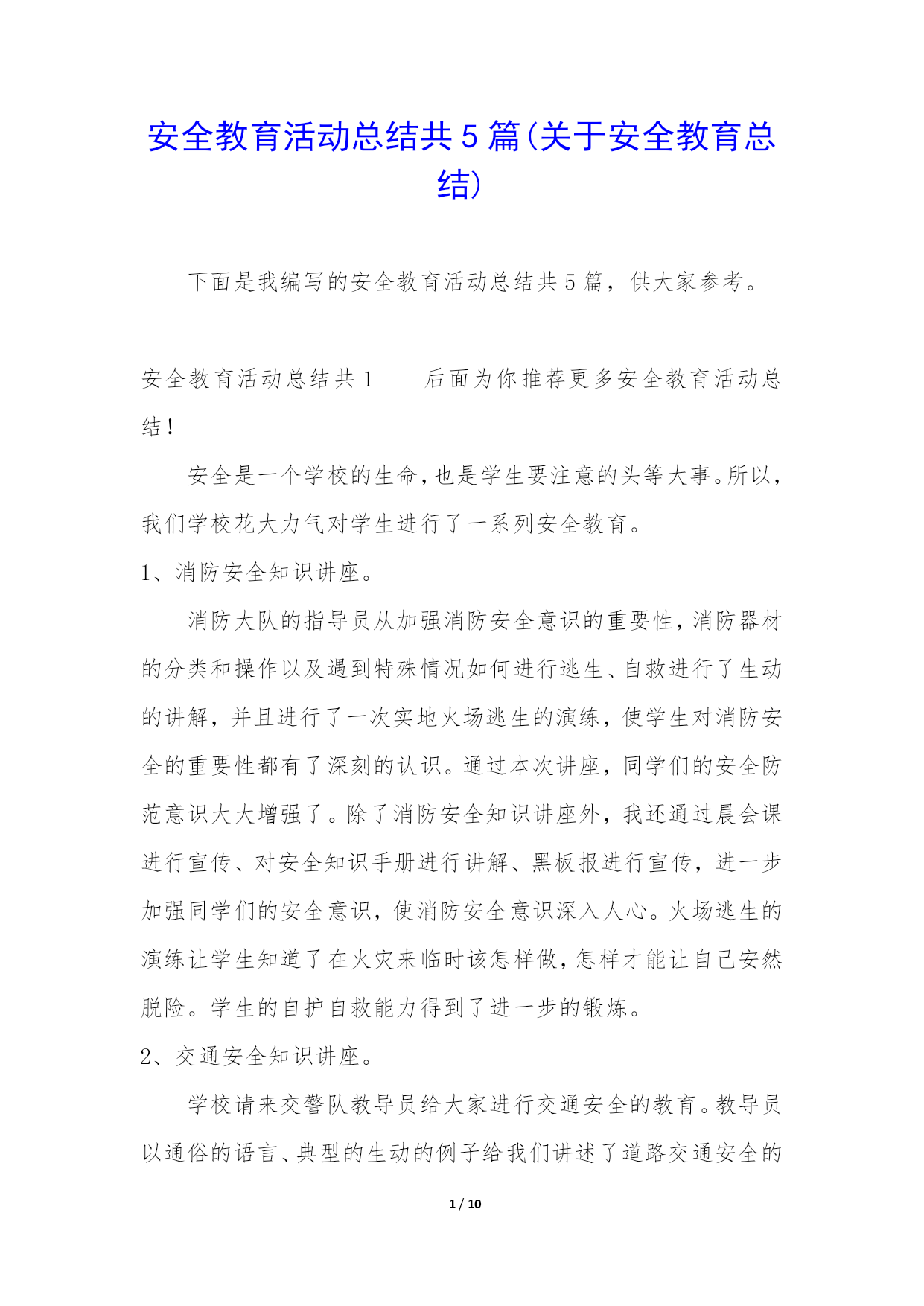 安全教育活动总结共5篇(关于安全教育总结)

下面是我编写的安全教育活动总结共5篇，供大家参考。

安全教育活动总结共1　　后面为你推荐更多安全教育活动总结！

安全是一个学校的生命，也是学生要注意的头等大事。所以，我们学校花大力气对学生进行了一系列安全教育。

1、消防安全知识讲座。

消防大队的指导员从加强消防安全意识的重要性，消防器材的分类和操作以及遇到特殊情况如何进行逃生、自救进行了生动的讲解，并且进行了一次实地火场逃生的演练，使学生对消防安全的重要性都有了深刻的认识。通过本次讲座，同学们的安全防范意识大大增强了。除了消防安全知识讲座外，我还通过晨会课进行宣传、对安全知识手册进行讲解、黑板报进行宣传，进一步加强同学们的安全意识，使消防安全意识深入人心。火场逃生的演练让学生知道了在火灾来临时该怎样做，怎样才能让自己安然脱险。学生的自护自救能力得到了进一步的锻炼。

2、交通安全知识讲座。

学校请来交警队教导员给大家进行交通安全的教育。教导员以通俗的语言、典型的生动的例子给我们讲述了道路交通安全的

1 / 10